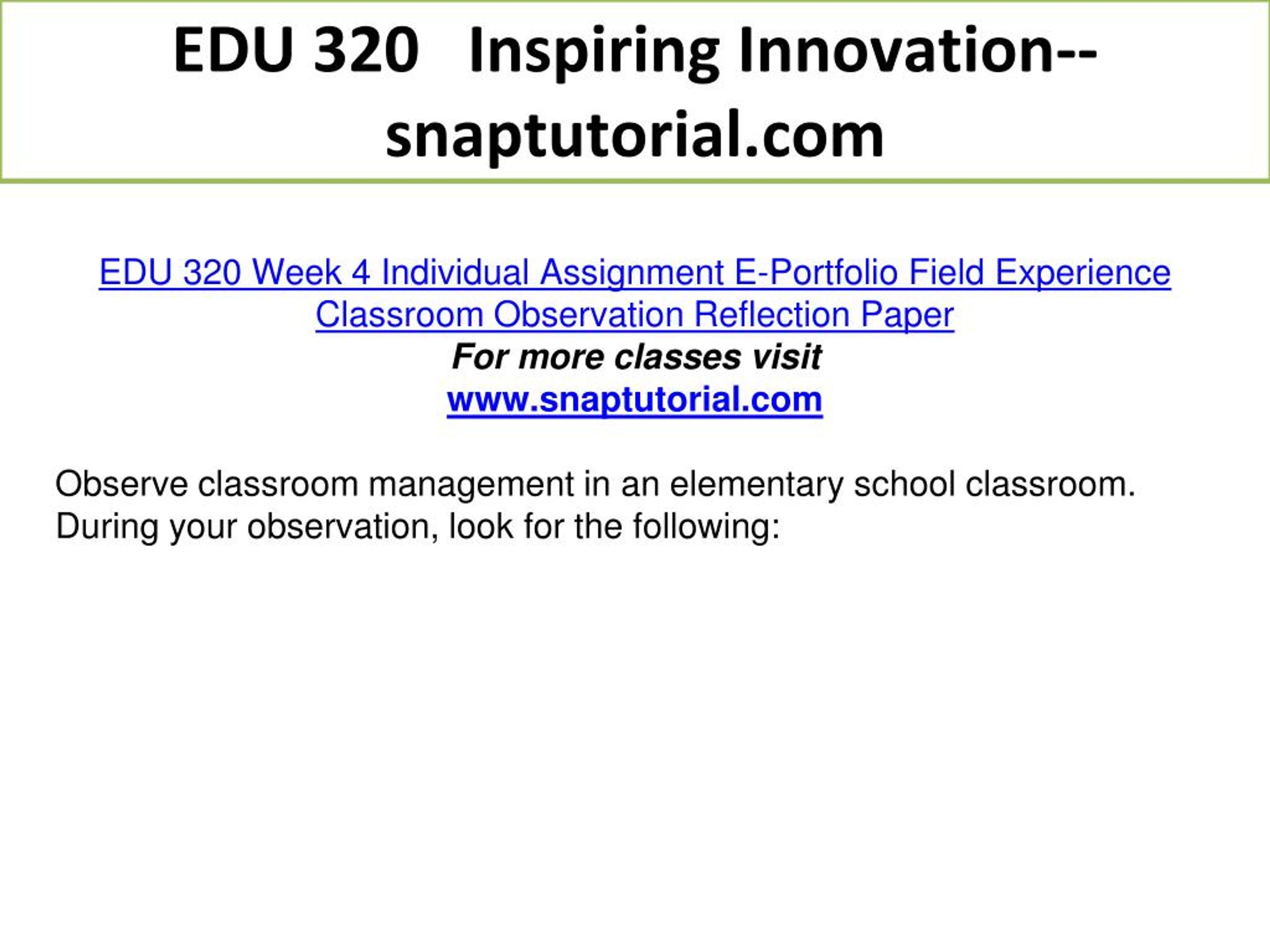 EDU 320 Inspiring Innovation--snaptutorial.com

EDU 320 Week 4 Individual Assignment E-Portfolio Field Experience Classroom Observation Reflection Paper
For more classes visit
www.snaptutorial.com

Observe classroom management in an elementary school classroom. During your observation, look for the following: